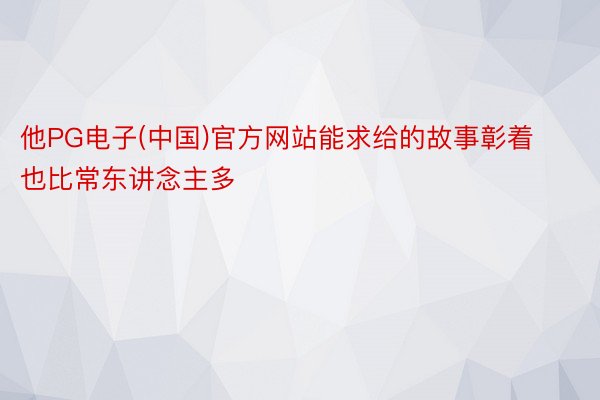 他PG电子(中国)官方网站能求给的故事彰着也比常东讲念主多